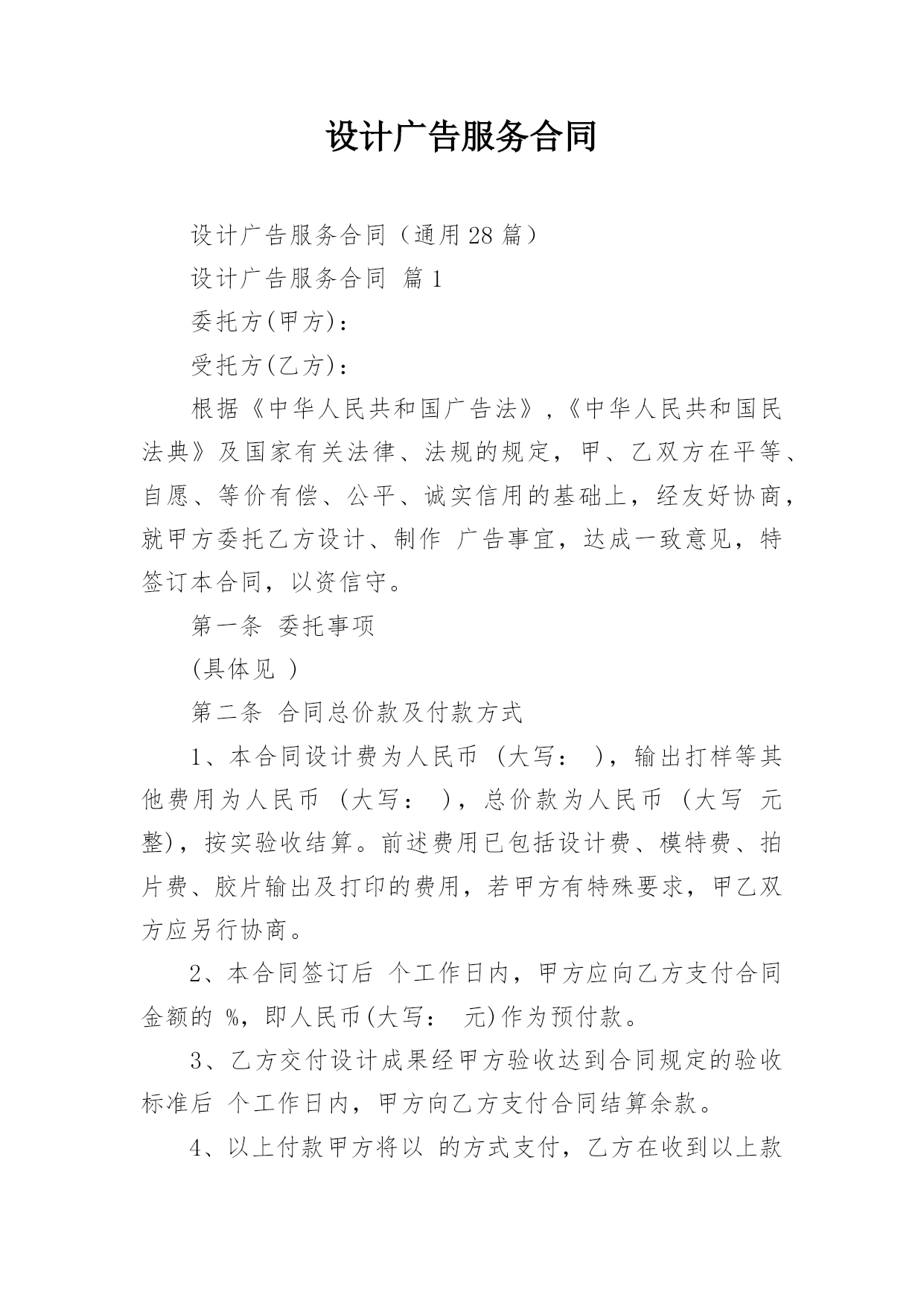 设计广告服务合同

设计广告服务合同（通用28篇）

设计广告服务合同 篇1

委托方(甲方)：

受托方(乙方)：

根据《中华人民共和国广告法》,《中华人民共和国民法典》及国家有关法律、法规的规定，甲、乙双方在平等、自愿、等价有偿、公平、诚实信用的基础上，经友好协商，就甲方委托乙方设计、制作 广告事宜，达成一致意见，特签订本合同，以资信守。

第一条 委托事项

(具体见 )

第二条 合同总价款及付款方式

1、本合同设计费为人民币 (大写： )，输出打样等其他费用为人民币 (大写： )，总价款为人民币 (大写 元整)，按实验收结算。前述费用已包括设计费、模特费、拍片费、胶片输出及打印的费用，若甲方有特殊要求，甲乙双方应另行协商。

2、本合同签订后 个工作日内，甲方应向乙方支付合同金额的 %，即人民币(大写： 元)作为预付款。

3、乙方交付设计成果经甲方验收达到合同规定的验收标准后 个工作日内，甲方向乙方支付合同结算余款。

4、以上付款甲方将以 的方式支付，乙方在收到以上款